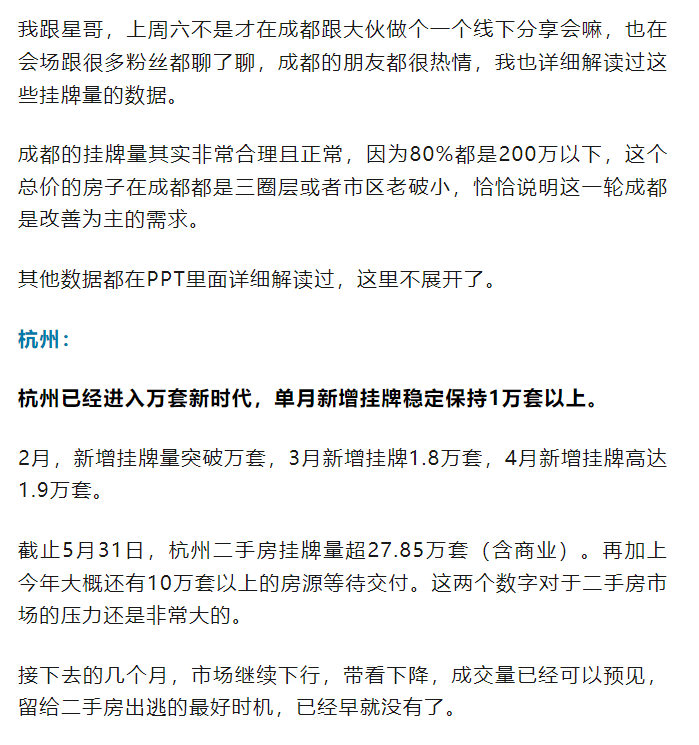 我跟星哥，上周六不是才在成都跟大伙做个一个线下分享会嘛，也在会场跟很多粉丝都聊了聊，成都的朋友都很热情，我也详细解读过这些挂牌量的数据。

成都的挂牌量其实非常合理且正常，因为80%都是200万以下，这个总价的房子在成都都是三圈层或者市区老破小，恰恰说明这一轮成都是改善为主的需求。

其他数据都在PPT里面详细解读过，这里不展开了。

杭州：

杭州已经进入万套新时代，单月新增挂牌稳定保持1万套以上。

2月，新增挂牌量突破万套，3月新增挂牌1.8万套，4月新增挂牌高达1.9万套。

截止5月31日，杭州二手房挂牌量超27.85万套（含商业）。再加上今年大概还有10万套以上的房源等待交付。这两个数字对于二手房市场的压力还是非常大的。

接下去的几个月，市场继续下行，带看下降，成交量已经可以预见，留给二手房出逃的最好时机，已经早就没有了。